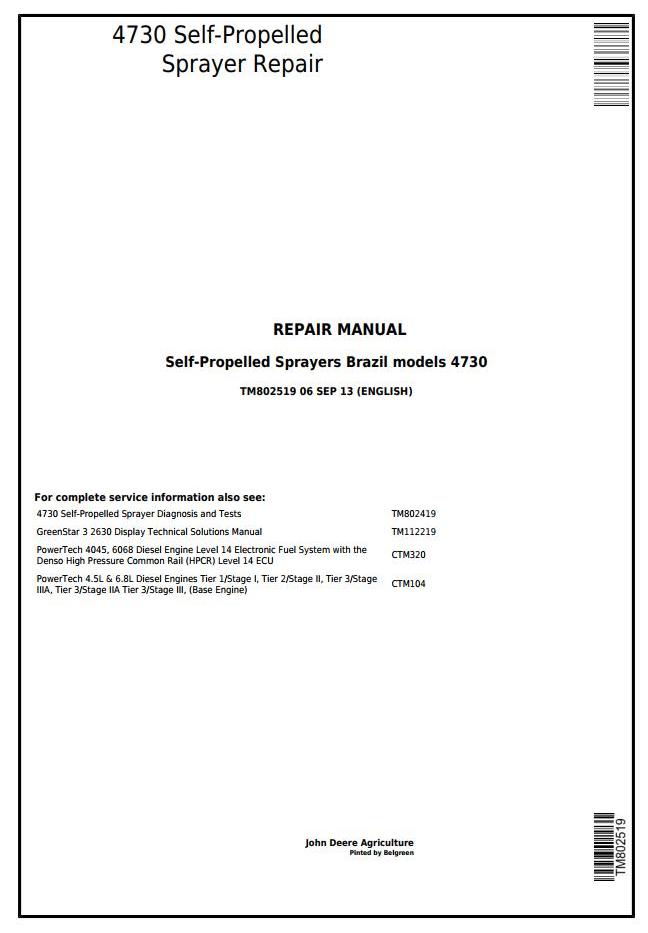 4730 Self-Propelled
Sprayer Repair

REPAIR MANUAL

Self-Propelled Sprayers Brazil models 4730

TM802519 06 SEP 13 (ENGLISH)

For complete service information also see:

| | |
|---|---|
| 4730 Self-Propelled Sprayer Diagnosis and Tests | TM802419 |
| GreenStar 3 2630 Display Technical Solutions Manual | TM112219 |
| PowerTech 4045, 6068 Diesel Engine Level 14 Electronic Fuel System with the Denso High Pressure Common Rail (HPCR) Level 14 ECU | CTM320 |
| PowerTech 4.5L & 6.8L Diesel Engines Tier 1/Stage I, Tier 2/Stage II, Tier 3/Stage IIIA, Tier 3/Stage IIA Tier 3/Stage III, (Base Engine) | CTM104 |

John Deere Agriculture
Pinted by Belgreen

TM802519